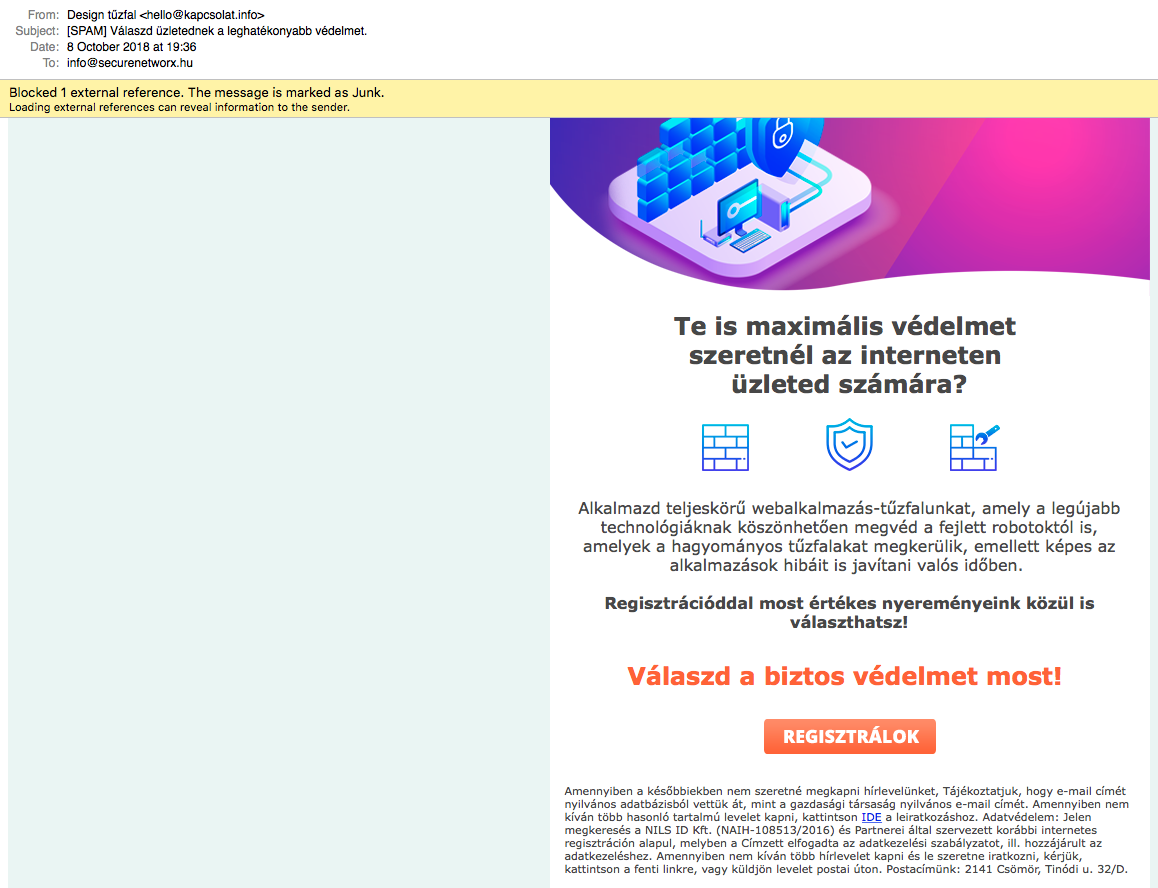 From: Design tűzfal <hello@kapcsolat.info>
Subject: [SPAM] Válaszd üzletednek a leghatékonyabb védelmet.
Date: 8 October 2018 at 19:36
To: info@securenetworx.hu

Blocked 1 external reference. The message is marked as Junk.
Loading external references can reveal information to the sender.

Te is maximális védelmet szeretnél az interneten üzleted számára?

Alkalmazd teljeskörű webalkalmazás-tűzfalunkat, amely a legújabb technológiáknak köszönhetően megvéd a fejlett robotoktól is, amelyek a hagyományos tűzfalakat megkerülik, emellett képes az alkalmazások hibáit is javítani valós időben.

Regisztrációddal most értékes nyereményeink közül is választhatsz!

Válaszd a biztos védelmet most!

REGISZTRÁLOK

Amennyiben a későbbiekben nem szeretné megkapni hírlevelünket, Tájékoztatjuk, hogy e-mail címét nyilvános adatbázisból vettük át, mint a gazdasági társaság nyilvános e-mail címét. Amennyiben nem kíván több hasonló tartalmú levelet kapni, kattintson IDE a leiratkozáshoz. Adatvédelem: Jelen megkeresés a NILS ID Kft. (NAIH-108513/2016) és Partnerei által szervezett korábbi internetes regisztráción alapul, melyben a Címzett elfogadta az adatkezelési szabályzatot, ill. hozzájárult az adatkezeléshez. Amennyiben nem kíván több hírlevelet kapni és le szeretne iratkozni, kérjük, kattintson a fenti linkre, vagy küldjön levelet postai úton. Postacímünk: 2141 Csömör, Tinódi u. 32/D.